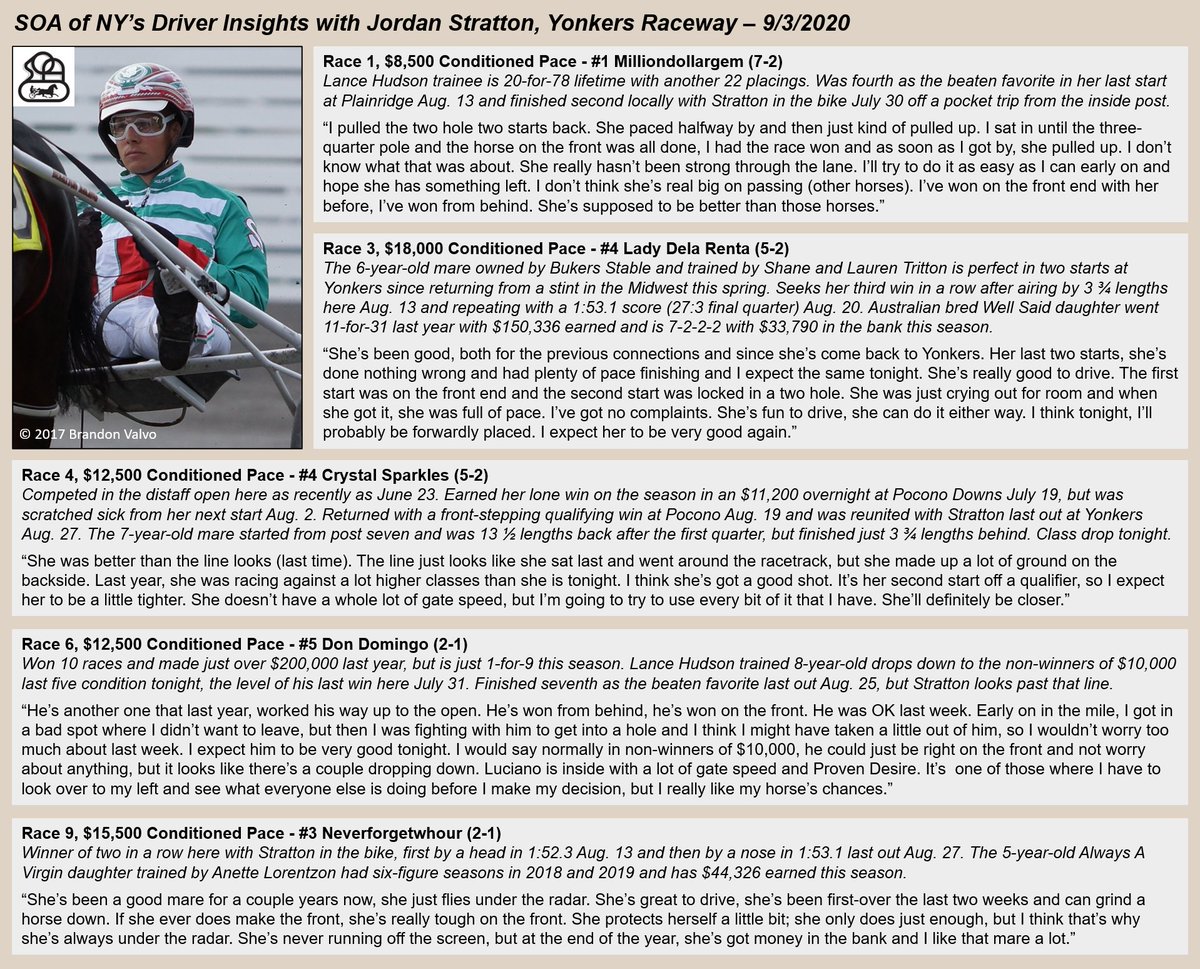 SOA of NY's Driver Insights with Jordan Stratton, Yonkers Raceway – 9/3/2020

© 2017 Brandon Valvo

Race 1, $8,500 Conditioned Pace - #1 Milliondollargem (7-2)
Lance Hudson trainee is 20-for-78 lifetime with another 22 placings. Was fourth as the beaten favorite in her last start at Plainridge Aug. 13 and finished second locally with Stratton in the bike July 30 off a pocket trip from the inside post.

"I pulled the two hole two starts back. She paced halfway by and then just kind of pulled up. I sat in until the three-quarter pole and the horse on the front was all done, I had the race won and as soon as I got by, she pulled up. I don't know what that was about. She really hasn't been strong through the lane. I'll try to do it as easy as I can early on and hope she has something left. I don't think she's real big on passing (other horses). I've won on the front end with her before, I've won from behind. She's supposed to be better than those horses."

Race 3, $18,000 Conditioned Pace - #4 Lady Dela Renta (5-2)
The 6-year-old mare owned by Bukers Stable and trained by Shane and Lauren Tritton is perfect in two starts at Yonkers since returning from a stint in the Midwest this spring. Seeks her third win in a row after airing by 3 ¾ lengths here Aug. 13 and repeating with a 1:53.1 score (27:3 final quarter) Aug. 20. Australian bred Well Said daughter went 11-for-31 last year with $150,336 earned and is 7-2-2-2 with $33,790 in the bank this season.

"She's been good, both for the previous connections and since she's come back to Yonkers. Her last two starts, she's done nothing wrong and had plenty of pace finishing and I expect the same tonight. She's really good to drive. The first start was on the front end and the second start was locked in a two hole. She was just crying out for room and when she got it, she was full of pace. I've got no complaints. She's fun to drive, she can do it either way. I think tonight, I'll probably be forwardly placed. I expect her to be very good again."

Race 4, $12,500 Conditioned Pace - #4 Crystal Sparkles (5-2)
Competed in the distaff open here as recently as June 23. Earned her lone win on the season in an $11,200 overnight at Pocono Downs July 19, but was scratched sick from her next start Aug. 2. Returned with a front-stepping qualifying win at Pocono Aug. 19 and was reunited with Stratton last out at Yonkers Aug. 27. The 7-year-old mare started from post seven and was 13 ½ lengths back after the first quarter, but finished just 3 ¾ lengths behind. Class drop tonight.

"She was better than the line looks (last time). The line just looks like she sat last and went around the racetrack, but she made up a lot of ground on the backside. Last year, she was racing against a lot higher classes than she is tonight. I think she's got a good shot. It's her second start off a qualifier, so I expect her to be a little tighter. She doesn't have a whole lot of gate speed, but I'm going to try to use every bit of it that I have. She'll definitely be closer."

Race 6, $12,500 Conditioned Pace - #5 Don Domingo (2-1)
Won 10 races and made just over $200,000 last year, but is just 1-for-9 this season. Lance Hudson trained 8-year-old drops down to the non-winners of $10,000 last five condition tonight, the level of his last win here July 31. Finished seventh as the beaten favorite last out Aug. 25, but Stratton looks past that line.

"He's another one that last year, worked his way up to the open. He's won from behind, he's won on the front. He was OK last week. Early on in the mile, I got in a bad spot where I didn't want to leave, but then I was fighting with him to get into a hole and I think I might have taken a little out of him, so I wouldn't worry too much about last week. I expect him to be very good tonight. I would say normally in non-winners of $10,000, he could just be right on the front and not worry about anything, but it looks like there's a couple dropping down. Luciano is inside with a lot of gate speed and Proven Desire. It's one of those where I have to look over to my left and see what everyone else is doing before I make my decision, but I really like my horse's chances."

Race 9, $15,500 Conditioned Pace - #3 Neverforgetwhour (2-1)
Winner of two in a row here with Stratton in the bike, first by a head in 1:52.3 Aug. 13 and then by a nose in 1:53.1 last out Aug. 27. The 5-year-old Always A Virgin daughter trained by Anette Lorentzon had six-figure seasons in 2018 and 2019 and has $44,326 earned this season.

"She's been a good mare for a couple years now, she just flies under the radar. She's great to drive, she's been first-over the last two weeks and can grind a horse down. If she ever does make the front, she's really tough on the front. She protects herself a little bit; she only does just enough, but I think that's why she's always under the radar. She's never running off the screen, but at the end of the year, she's got money in the bank and I like that mare a lot."